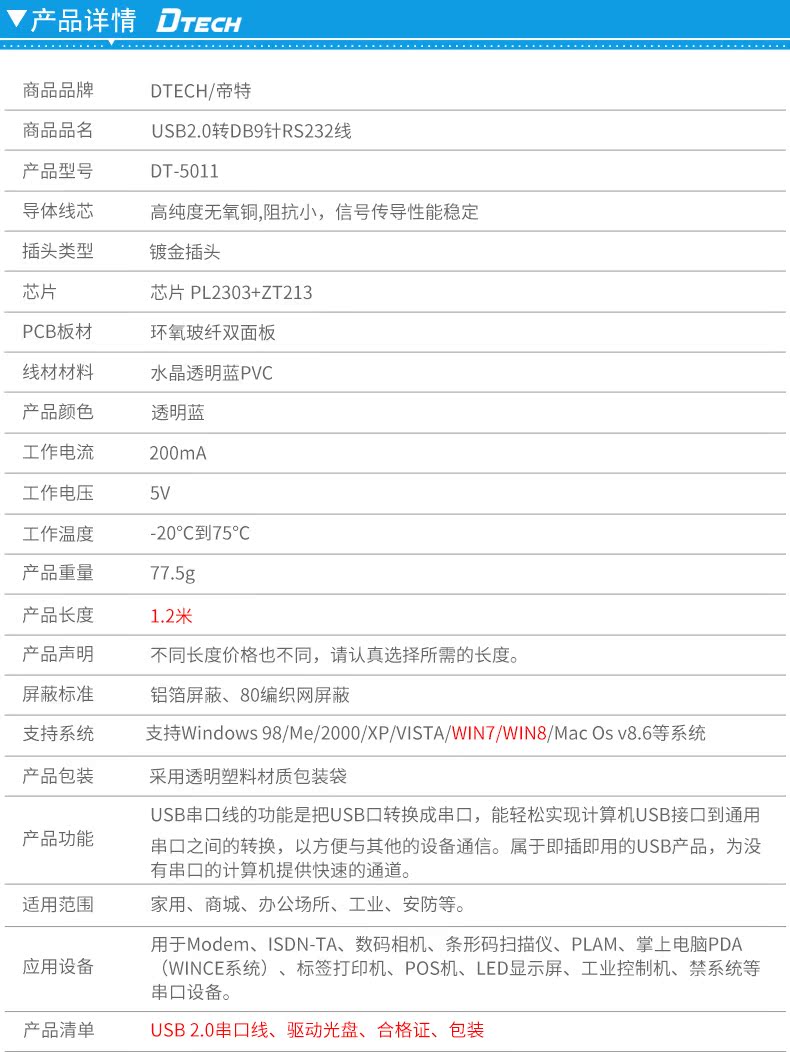 ▼产品详情 DTECH

| | |
|---|---|
| 商品品牌 | DTECH/帝特 |
| 商品品名 | USB2.0转DB9针RS232线 |
| 产品型号 | DT-5011 |
| 导体线芯 | 高纯度无氧铜,阻抗小，信号传导性能稳定 |
| 插头类型 | 镀金插头 |
| 芯片 | 芯片 PL2303+ZT213 |
| PCB板材 | 环氧玻纤双面板 |
| 线材材料 | 水晶透明蓝PVC |
| 产品颜色 | 透明蓝 |
| 工作电流 | 200mA |
| 工作电压 | 5V |
| 工作温度 | -20°C到75°C |
| 产品重量 | 77.5g |
| 产品长度 | 1.2米 |
| 产品声明 | 不同长度价格也不同，请认真选择所需的长度。 |
| 屏蔽标准 | 铝箔屏蔽、80编织网屏蔽 |
| 支持系统 | 支持Windows 98/Me/2000/XP/VISTA/WIN7/WIN8/Mac Os v8.6等系统 |
| 产品包装 | 采用透明塑料材质包装袋 |
| 产品功能 | USB串口线的功能是把USB口转换成串口，能轻松实现计算机USB接口到通用串口之间的转换，以方便与其他的设备通信。属于即插即用的USB产品，为没有串口的计算机提供快速的通道。 |
| 适用范围 | 家用、商城、办公场所、工业、安防等。 |
| 应用设备 | 用于Modem、ISDN-TA、数码相机、条形码扫描仪、PLAM、掌上电脑PDA（WINCE系统）、标签打印机、POS机、LED显示屏、工业控制机、禁系统等串口设备。 |
| 产品清单 | USB 2.0串口线、驱动光盘、合格证、包装 |